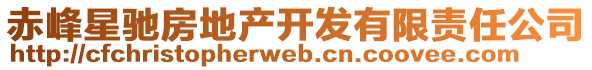 赤峰星驰房地产开发有限责任公司
http://cfchristopherweb.cn.coovee.com